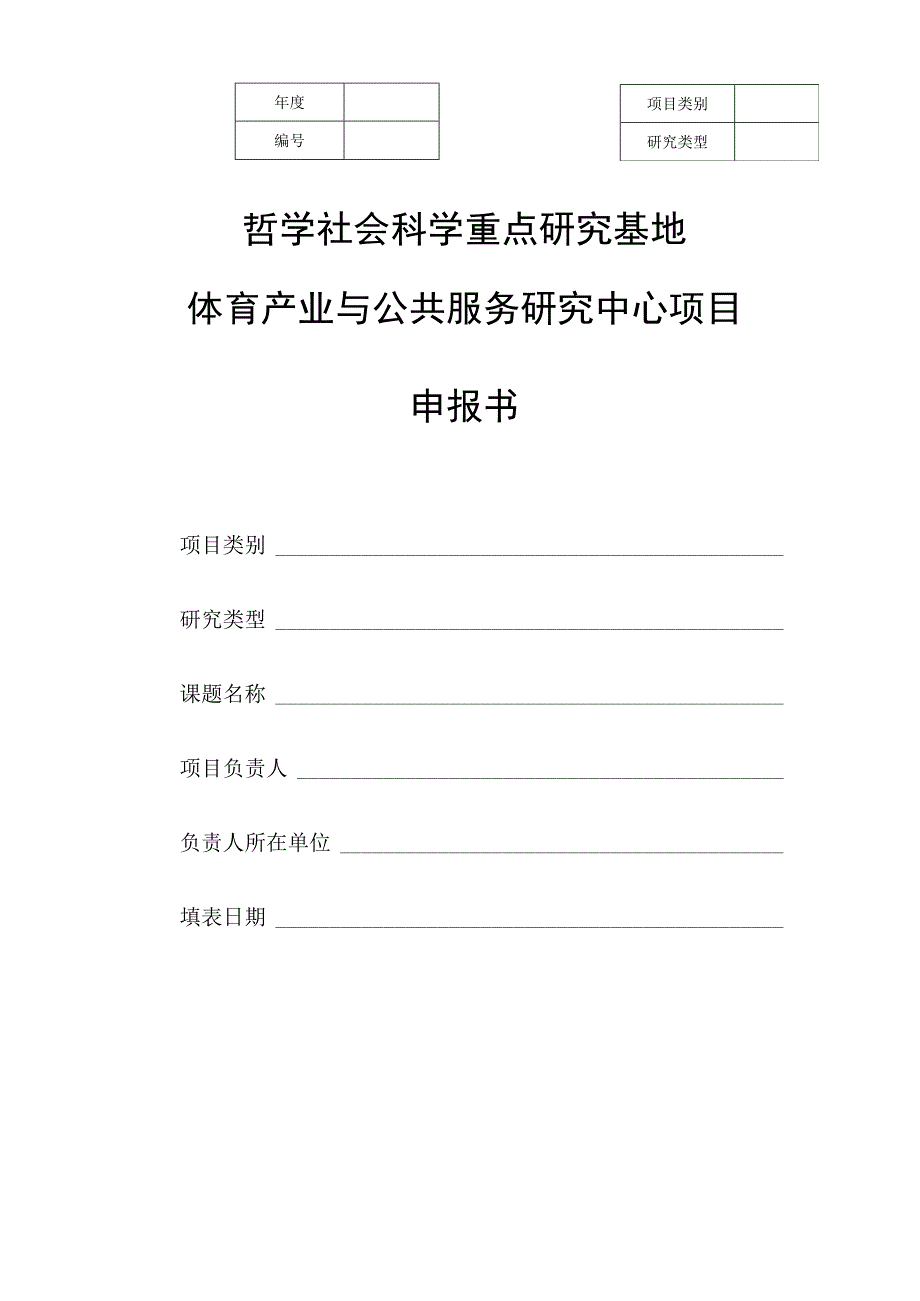 | 年度 |  |
|---|---|
| 编号 |  |

| 项目类别 |  |
|---|---|
| 研究类型 |  |

哲学社会科学重点研究基地

体育产业与公共服务研究中心项目

申报书

项目类别

研究类型

课题名称

项目负责人

负责人所在单位

填表日期